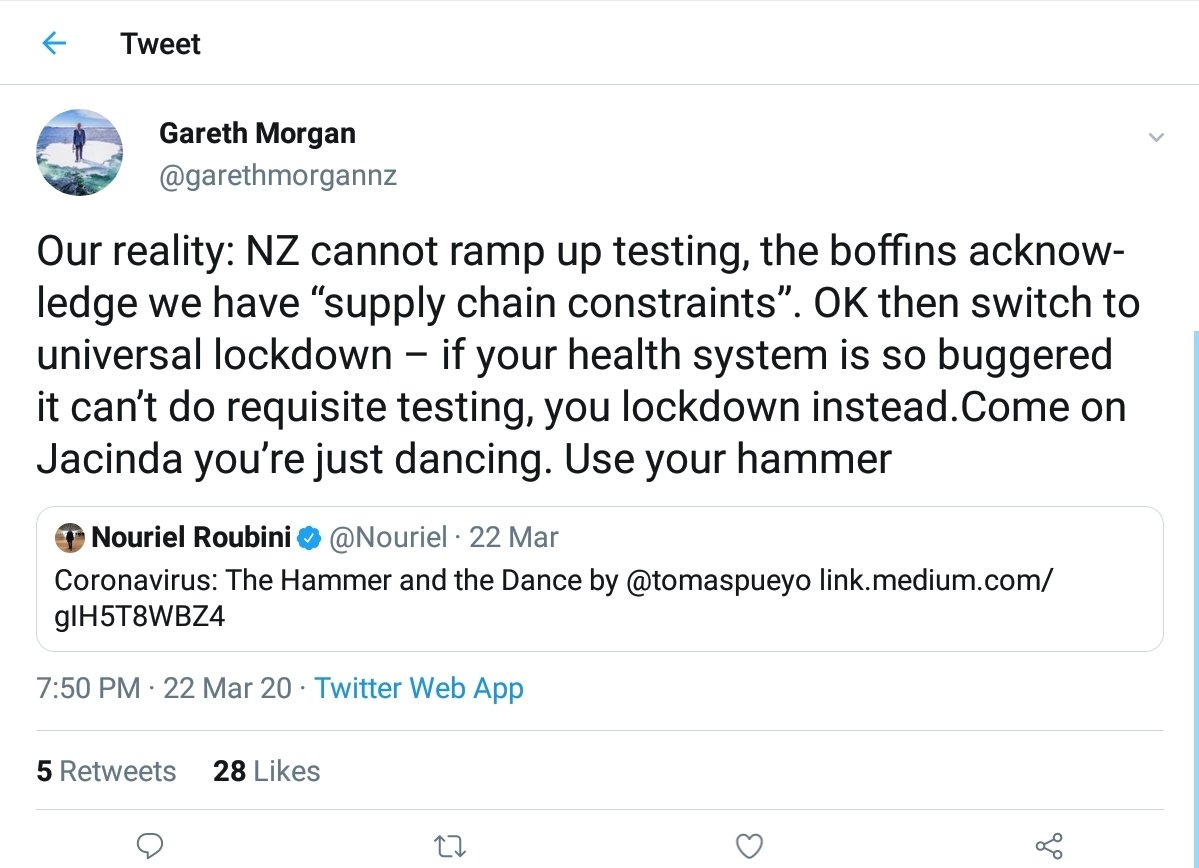 Tweet

Gareth Morgan
@garethmorgannz

Our reality: NZ cannot ramp up testing, the boffins acknowledge we have “supply chain constraints”. OK then switch to universal lockdown – if your health system is so buggered it can’t do requisite testing, you lockdown instead.Come on Jacinda you’re just dancing. Use your hammer

Nouriel Roubini @Nouriel · 22 Mar
Coronavirus: The Hammer and the Dance by @tomaspueyo link.medium.com/gIH5T8WBZ4

7:50 PM · 22 Mar 20 · Twitter Web App

5 Retweets 28 Likes